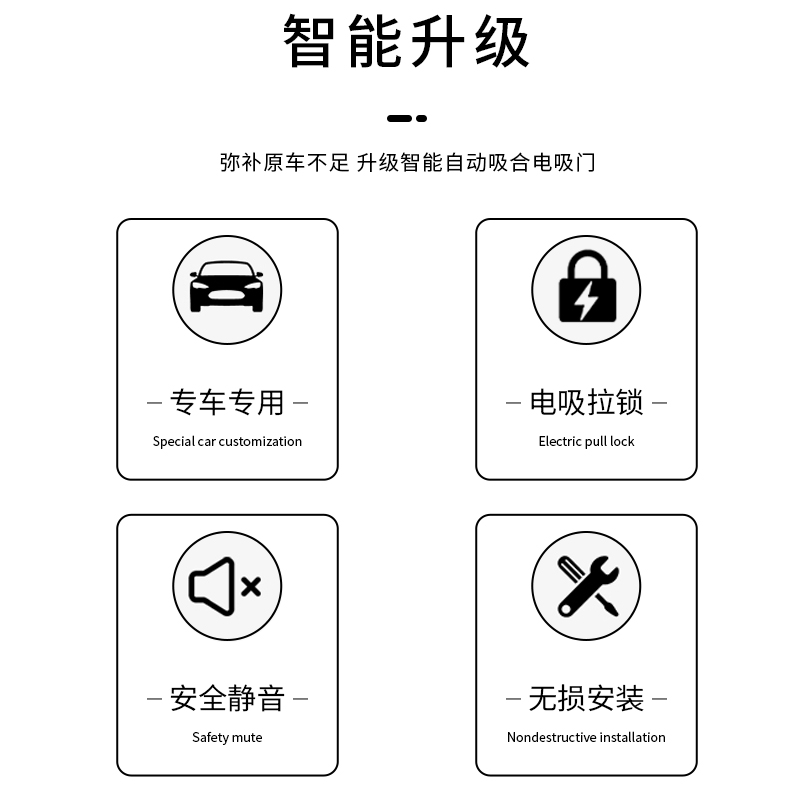 智能升级

弥补原车不足 升级智能自动吸合电吸门

— 专车专用 —
Special car customization

— 电吸拉锁 —
Electric pull lock

— 安全静音 —
Safety mute

— 无损安装 —
Nondestructive installation